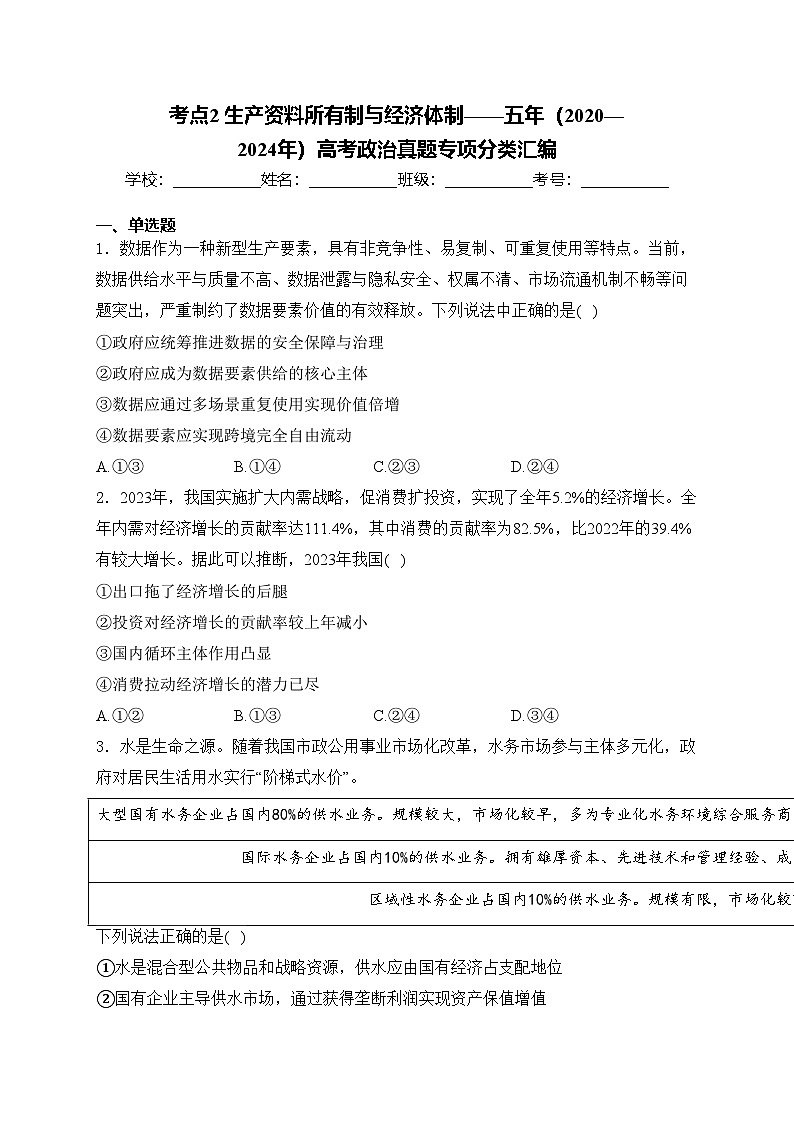 考点2 生产资料所有制与经济体制——五年（2020—2024年）高考政治真题专项分类汇编

学校：___________姓名：___________班级：___________考号：___________

一、单选题

1．数据作为一种新型生产要素，具有非竞争性、易复制、可重复使用等特点。当前，数据供给水平与质量不高、数据泄露与隐私安全、权属不清、市场流通机制不畅等问题突出，严重制约了数据要素价值的有效释放。下列说法中正确的是( )

①政府应统筹推进数据的安全保障与治理

②政府应成为数据要素供给的核心主体

③数据应通过多场景重复使用实现价值倍增

④数据要素应实现跨境完全自由流动

A.①③　　B.①④　　C.②③　　D.②④

2．2023年，我国实施扩大内需战略，促消费扩投资，实现了全年5.2%的经济增长。全年内需对经济增长的贡献率达111.4%，其中消费的贡献率为82.5%，比2022年的39.4%有较大增长。据此可以推断，2023年我国( )

①出口拖了经济增长的后腿

②投资对经济增长的贡献率较上年减小

③国内循环主体作用凸显

④消费拉动经济增长的潜力已尽

A.①②　　B.①③　　C.②④　　D.③④

3．水是生命之源。随着我国市政公用事业市场化改革，水务市场参与主体多元化，政府对居民生活用水实行“阶梯式水价”。

| 大型国有水务企业占国内80%的供水业务。规模较大，市场化较早，多为专业化水务环境综合服务商 |
|---|
| 国际水务企业占国内10%的供水业务。拥有雄厚资本、先进技术和管理经验、成 |
| 区域性水务企业占国内10%的供水业务。规模有限，市场化较 |

下列说法正确的是( )

①水是混合型公共物品和战略资源，供水应由国有经济占支配地位

②国有企业主导供水市场，通过获得垄断利润实现资产保值增值